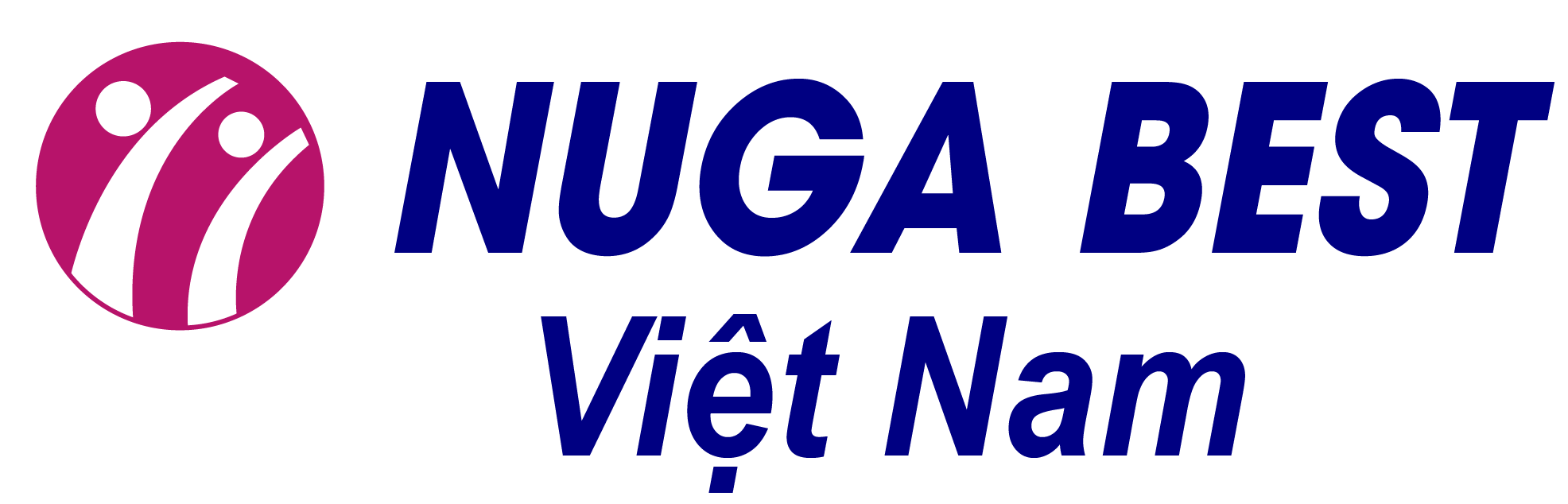 NUGA BEST
Việt Nam